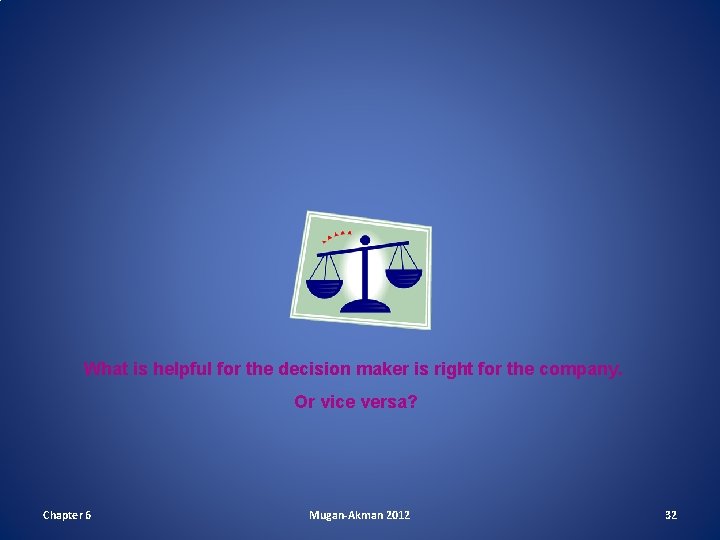 What is helpful for the decision maker is right for the company.

Or vice versa?

Chapter 6

Mugan-Akman 2012

32